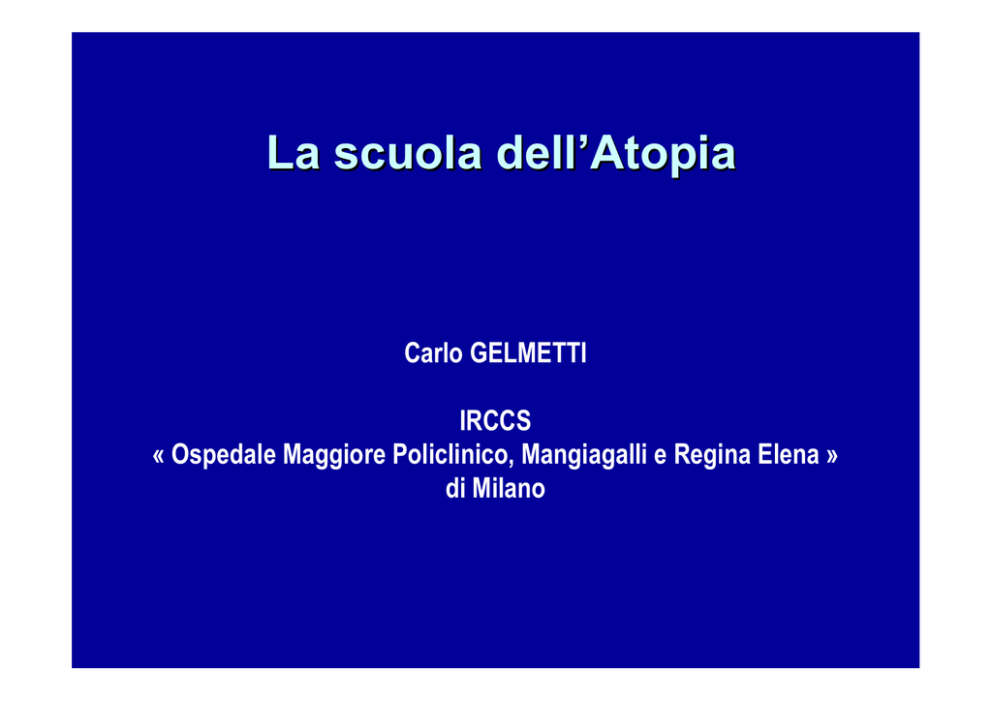 La scuola dell’Atopia

Carlo GELMETTI

IRCCS
« Ospedale Maggiore Policlinico, Mangiagalli e Regina Elena »
di Milano